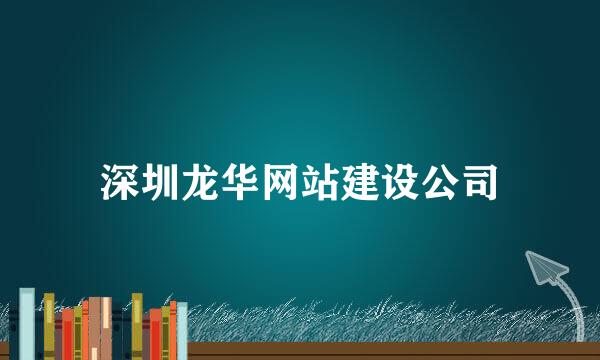 深圳龙华网站建设公司